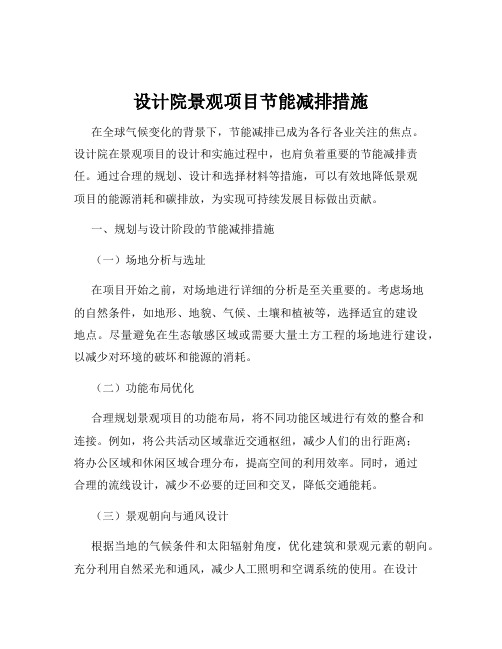 设计院景观项目节能减排措施

在全球气候变化的背景下，节能减排已成为各行各业关注的焦点。设计院在景观项目的设计和实施过程中，也肩负着重要的节能减排责任。通过合理的规划、设计和选择材料等措施，可以有效地降低景观项目的能源消耗和碳排放，为实现可持续发展目标做出贡献。

一、规划与设计阶段的节能减排措施

（一）场地分析与选址

在项目开始之前，对场地进行详细的分析是至关重要的。考虑场地的自然条件，如地形、地貌、气候、土壤和植被等，选择适宜的建设地点。尽量避免在生态敏感区域或需要大量土方工程的场地进行建设，以减少对环境的破坏和能源的消耗。

（二）功能布局优化

合理规划景观项目的功能布局，将不同功能区域进行有效的整合和连接。例如，将公共活动区域靠近交通枢纽，减少人们的出行距离；将办公区域和休闲区域合理分布，提高空间的利用效率。同时，通过合理的流线设计，减少不必要的迂回和交叉，降低交通能耗。

（三）景观朝向与通风设计

根据当地的气候条件和太阳辐射角度，优化建筑和景观元素的朝向。充分利用自然采光和通风，减少人工照明和空调系统的使用。在设计